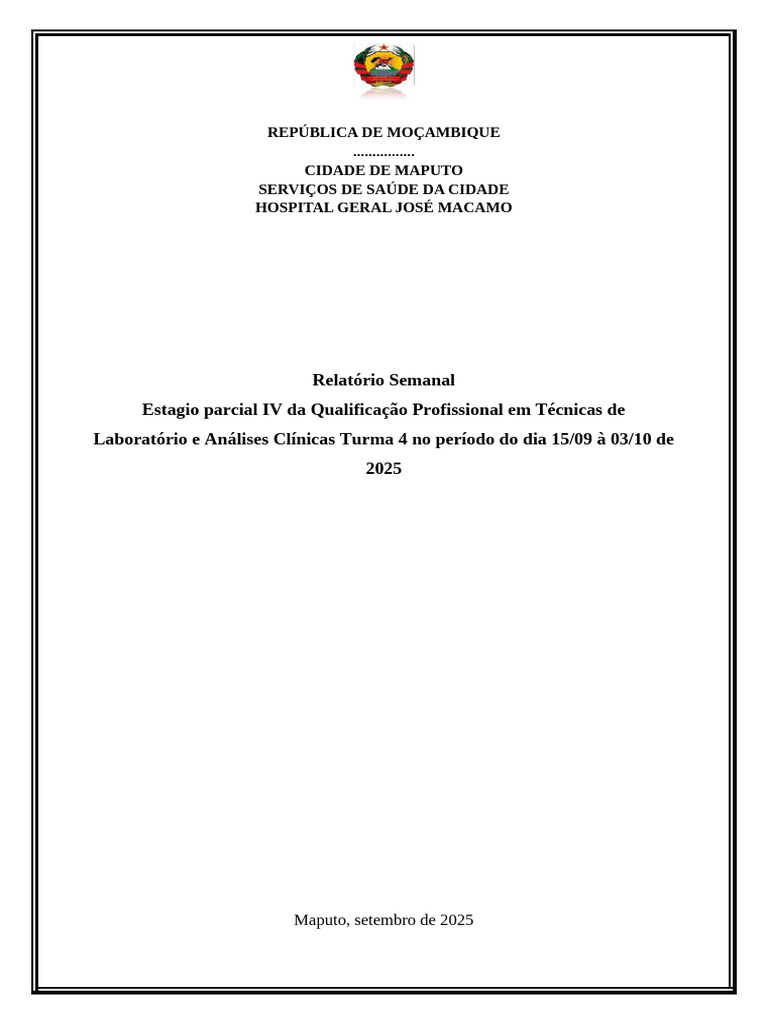 REPÚBLICA DE MOÇAMBIQUE
................
CIDADE DE MAPUTO
SERVIÇOS DE SAÚDE DA CIDADE
HOSPITAL GERAL JOSÉ MACAMO

Relatório Semanal

Estagio parcial IV da Qualificação Profissional em Técnicas de Laboratório e Análises Clínicas Turma 4 no período do dia 15/09 à 03/10 de 2025

Maputo, setembro de 2025